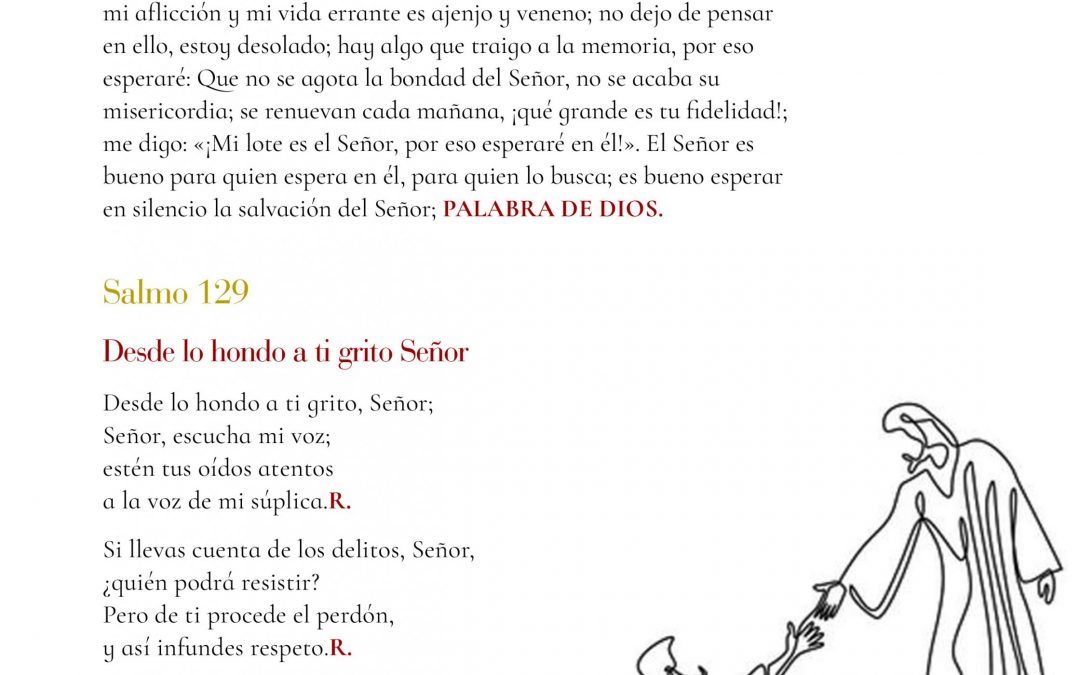 mi aflicción y mi vida errante es ajenjo y veneno; no dejo de pensar en ello, estoy desolado; hay algo que traigo a la memoria, por eso esperaré: Que no se agota la bondad del Señor, no se acaba su misericordia; se renuevan cada mañana, ¡qué grande es tu fidelidad!; me digo: «¡Mi lote es el Señor, por eso esperaré en él!». El Señor es bueno para quien espera en él, para quien lo busca; es bueno esperar en silencio la salvación del Señor; PALABRA DE DIOS.

Salmo 129

Desde lo hondo a ti grito Señor

Desde lo hondo a ti grito, Señor;
Señor, escucha mi voz;
estén tus oídos atentos
a la voz de mi súplica.R.

Si llevas cuenta de los delitos, Señor,
¿quién podrá resistir?
Pero de ti procede el perdón,
y así infundes respeto.R.